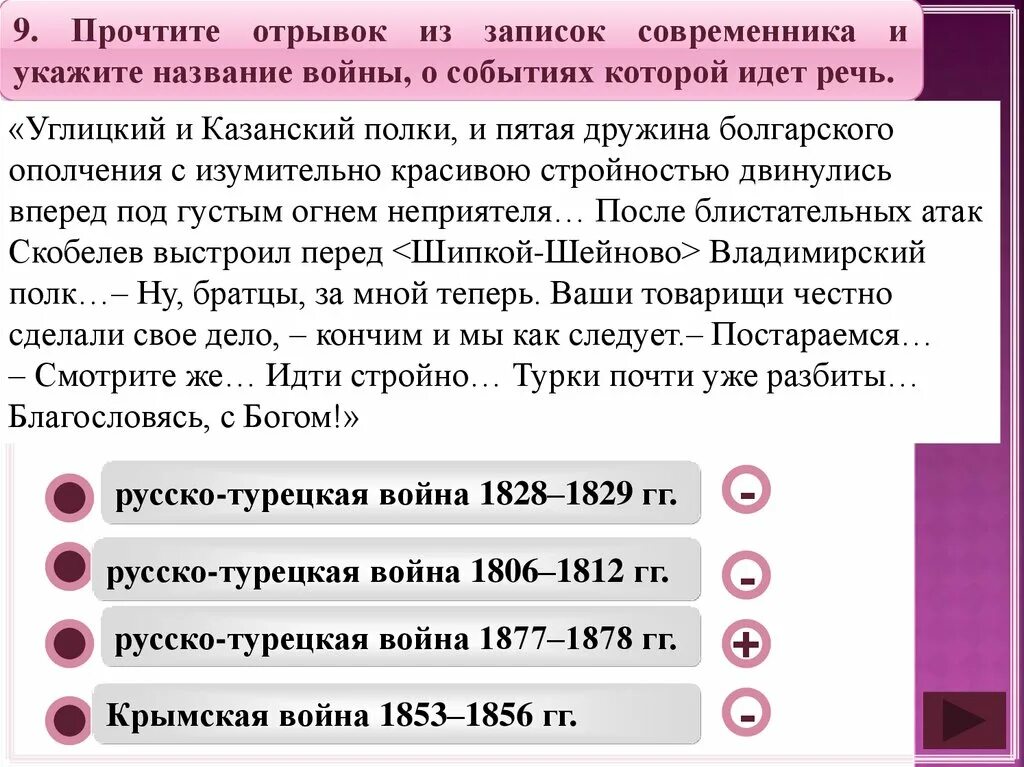 9. Прочтите отрывок из записок современника и укажите название войны, о событиях которой идет речь.

«Углицкий и Казанский полки, и пятая дружина болгарского ополчения с изумительно красивою стройностью двинулись вперед под густым огнем неприятеля… После блистательных атак Скобелев выстроил перед <Шипкой-Шейново> Владимирский полк…– Ну, братцы, за мной теперь. Ваши товарищи честно сделали свое дело, – кончим и мы как следует.– Постараемся… – Смотрите же… Идти стройно… Турки почти уже разбиты… Благословясь, с Богом!»

русско-турецкая война 1828–1829 гг.

-

русско-турецкая война 1806–1812 гг.

-

русско-турецкая война 1877–1878 гг.

+

Крымская война 1853–1856 гг.

-